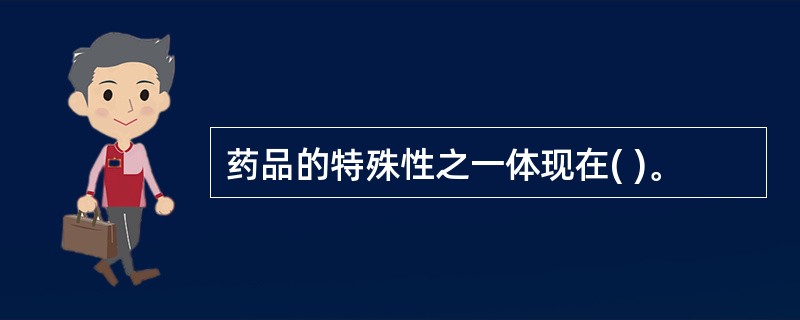 药品的特殊性之一体现在( )。